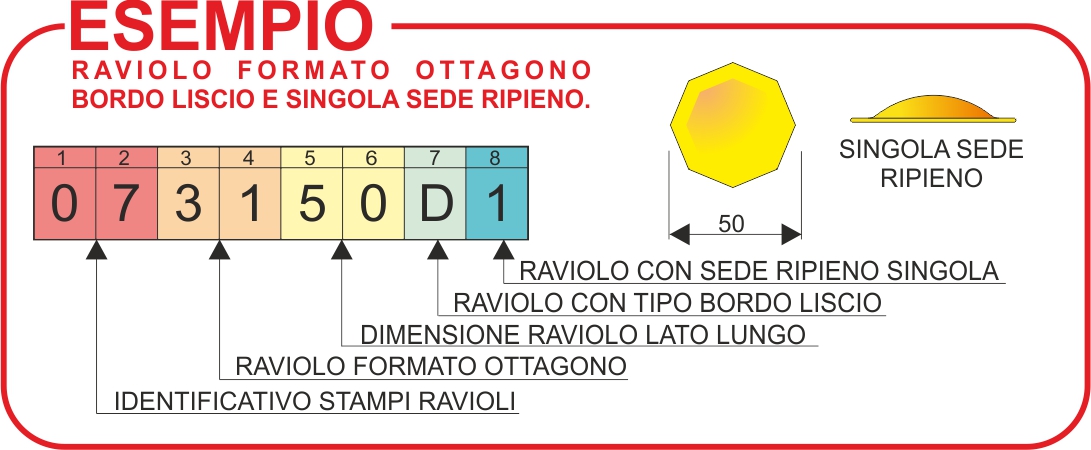 ESEMPIO

RAVIOLO FORMATO OTTAGONO BORDO LISCIO E SINGOLA SEDE RIPIENO.

| 1 | 2 | 3 | 4 | 5 | 6 | 7 | 8 |
|---|---|---|---|---|---|---|---|
| 0 | 7 | 3 | 1 | 5 | 0 | D | 1 |

50

SINGOLA SEDE RIPIENO

RAVIOLO CON SEDE RIPIENO SINGOLA

RAVIOLO CON TIPO BORDO LISCIO

DIMENSIONE RAVIOLO LATO LUNGO

RAVIOLO FORMATO OTTAGONO

IDENTIFICATIVO STAMPI RAVIOLI